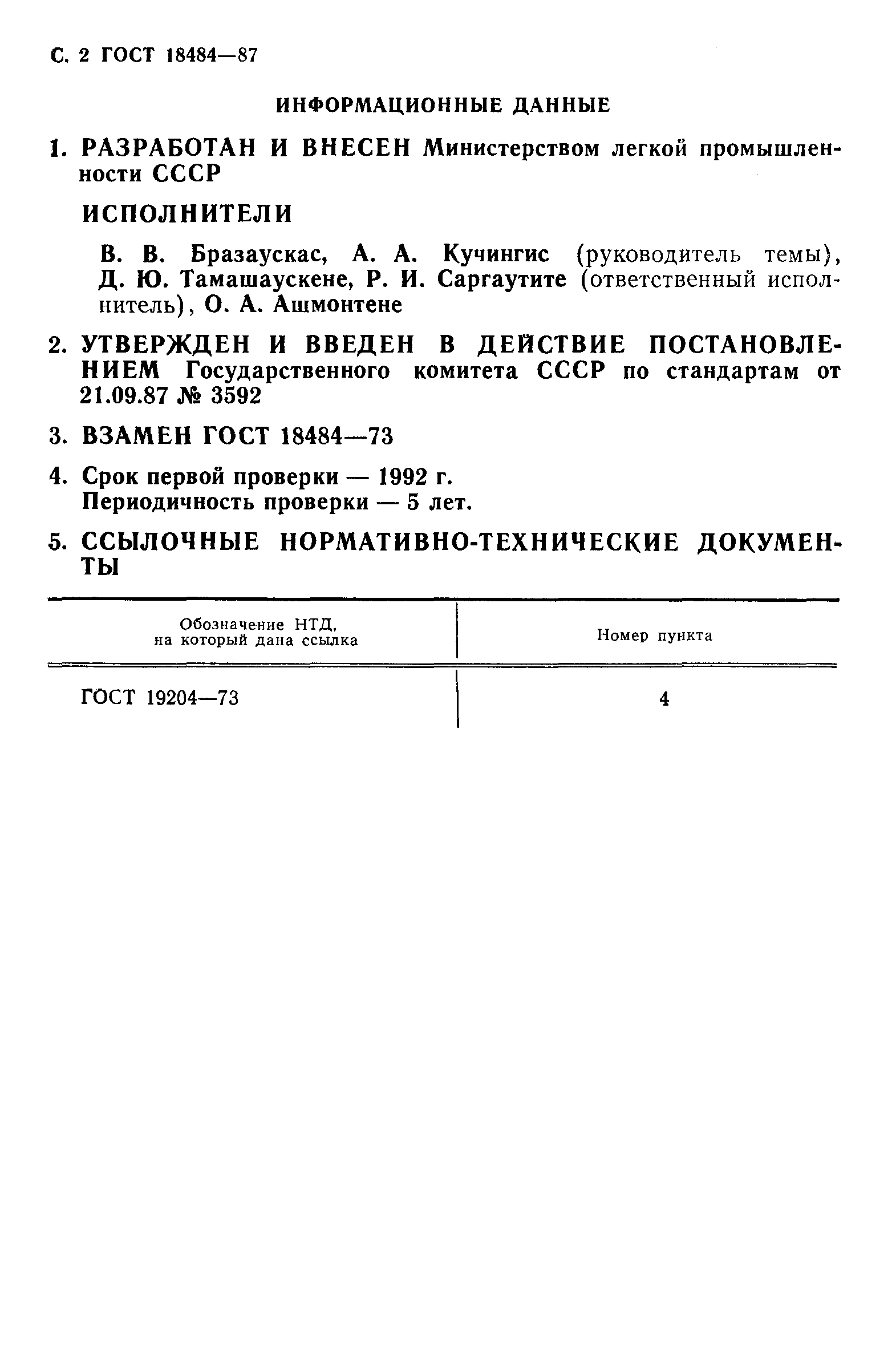 С. 2 ГОСТ 18484—87

ИНФОРМАЦИОННЫЕ ДАННЫЕ

1. РАЗРАБОТАН И ВНЕСЕН Министерством легкой промышленности СССР

ИСПОЛНИТЕЛИ

В. В. Бразаускас, А. А. Кучингис (руководитель темы), Д. Ю. Тамашаускене, Р. И. Саргаутите (ответственный исполнитель), О. А. Ашмонтене

2. УТВЕРЖДЕН И ВВЕДЕН В ДЕЙСТВИЕ ПОСТАНОВЛЕНИЕМ Государственного комитета СССР по стандартам от 21.09.87 № 3592

3. ВЗАМЕН ГОСТ 18484—73

4. Срок первой проверки — 1992 г.
Периодичность проверки — 5 лет.

5. ССЫЛОЧНЫЕ НОРМАТИВНО-ТЕХНИЧЕСКИЕ ДОКУМЕНТЫ

| Обозначение НТД, на который дана ссылка | Номер пункта |
|---|---|
| ГОСТ 19204—73 | 4 |